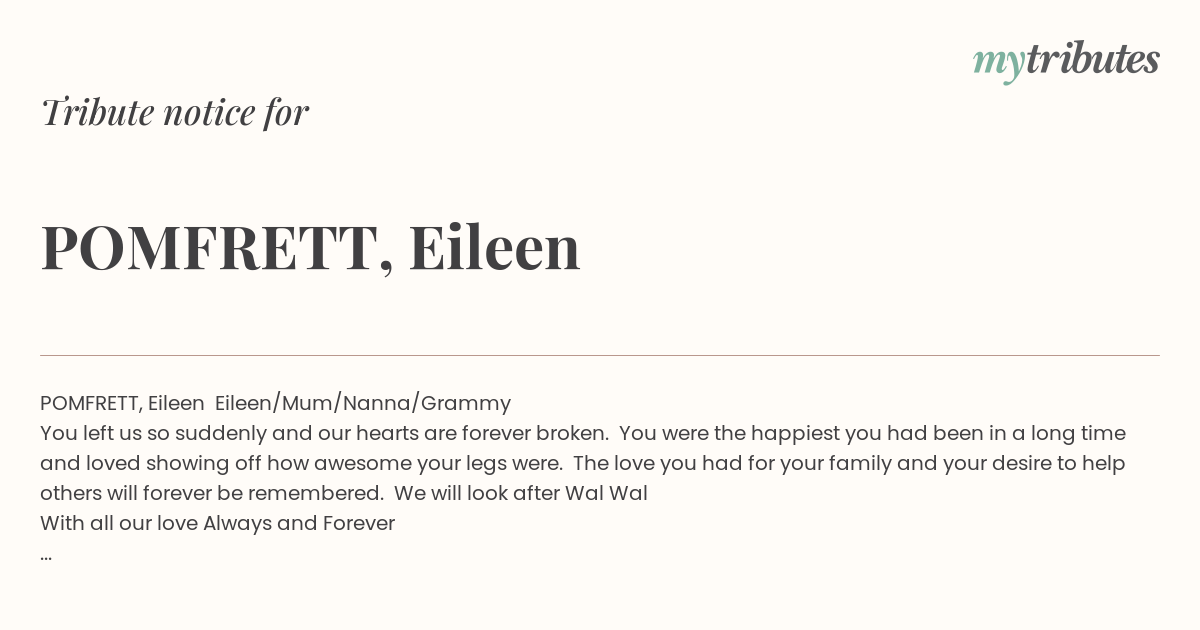 mytributes

Tribute notice for

POMFRETT, Eileen

POMFRETT, Eileen Eileen/Mum/Nanna/Grammy
You left us so suddenly and our hearts are forever broken. You were the happiest you had been in a long time and loved showing off how awesome your legs were. The love you had for your family and your desire to help others will forever be remembered. We will look after Wal Wal
With all our love Always and Forever
...